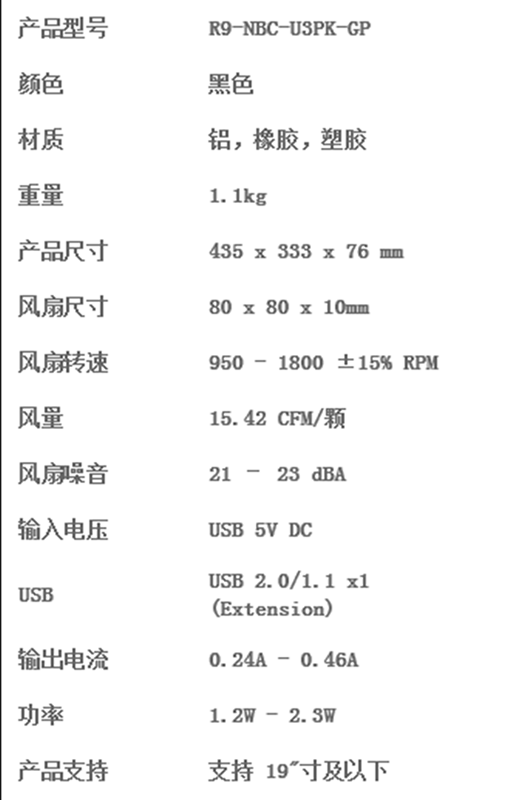 | 产品型号 | R9-NBC-U3PK-GP |
|---|---|
| 颜色 | 黑色 |
| 材质 | 铝，橡胶，塑胶 |
| 重量 | 1.1kg |
| 产品尺寸 | 435 x 333 x 76 mm |
| 风扇尺寸 | 80 x 80 x 10mm |
| 风扇转速 | 950 - 1800 ±15% RPM |
| 风量 | 15.42 CFM/颗 |
| 风扇噪音 | 21 - 23 dBA |
| 输入电压 | USB 5V DC |
| USB | USB 2.0/1.1 x1 (Extension) |
| 输出电流 | 0.24A - 0.46A |
| 功率 | 1.2W - 2.3W |
| 产品支持 | 支持 19"寸及以下 |